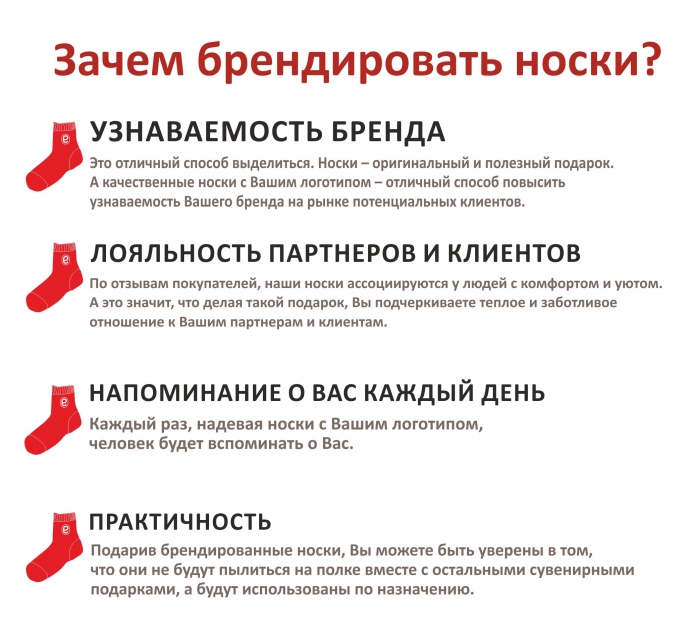 Зачем брендировать носки?

УЗНАВАЕМОСТЬ БРЕНДА

Это отличный способ выделиться. Носки – оригинальный и полезный подарок. А качественные носки с Вашим логотипом – отличный способ повысить узнаваемость Вашего бренда на рынке потенциальных клиентов.

ЛОЯЛЬНОСТЬ ПАРТНЕРОВ И КЛИЕНТОВ

По отзывам покупателей, наши носки ассоциируются у людей с комфортом и уютом. А это значит, что делая такой подарок, Вы подчеркиваете теплое и заботливое отношение к Вашим партнерам и клиентам.

НАПОМИНАНИЕ О ВАС КАЖДЫЙ ДЕНЬ

Каждый раз, надевая носки с Вашим логотипом, человек будет вспоминать о Вас.

ПРАКТИЧНОСТЬ

Подарив брендированные носки, Вы можете быть уверены в том, что они не будут пылиться на полке вместе с остальными сувенирными подарками, а будут использованы по назначению.